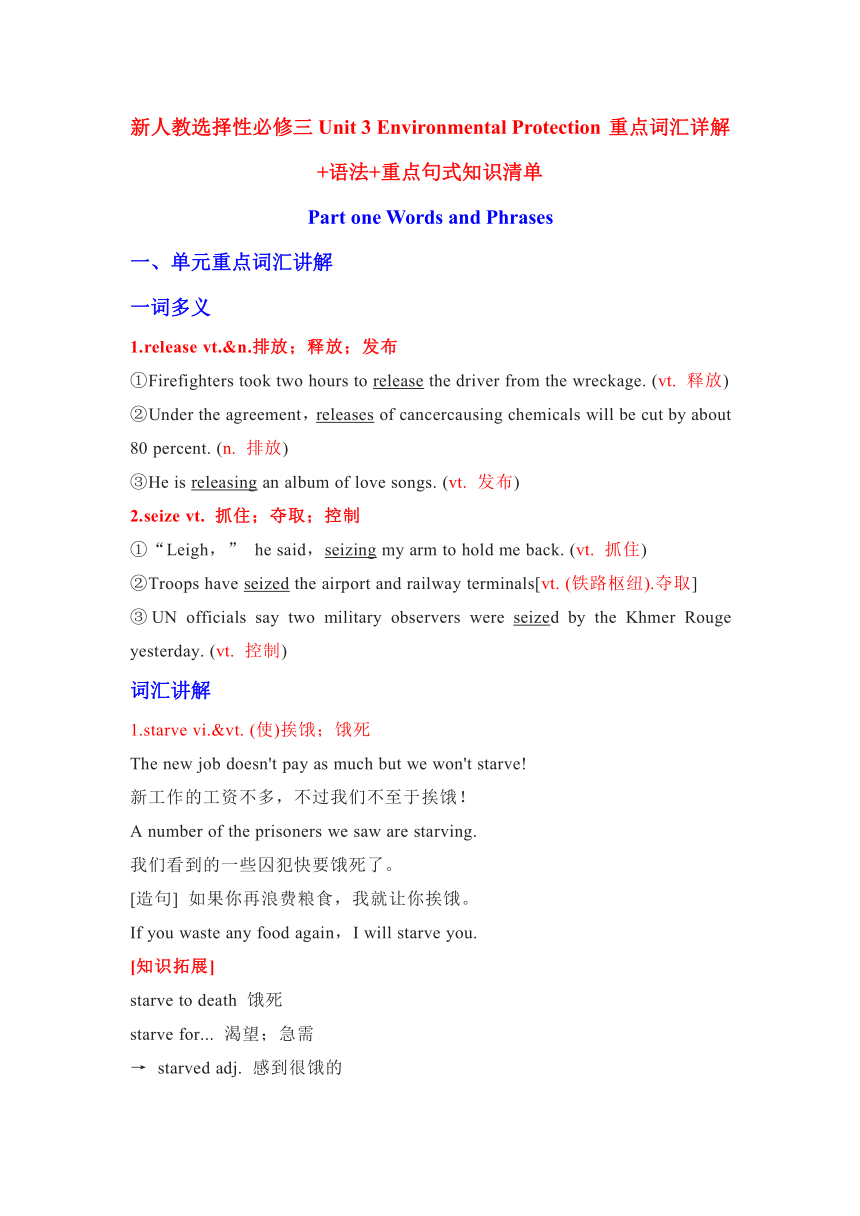 新人教选择性必修三 Unit 3 Environmental Protection 重点词汇详解+语法+重点句式知识清单

Part one Words and Phrases

一、单元重点词汇讲解

一词多义

1.release vt.&n.排放；释放；发布

①Firefighters took two hours to release the driver from the wreckage. (vt. 释放)

②Under the agreement，releases of cancercausing chemicals will be cut by about 80 percent. (n. 排放)

③He is releasing an album of love songs. (vt. 发布)

2.seize vt. 抓住；夺取；控制

①“Leigh，” he said，seizing my arm to hold me back. (vt. 抓住)

②Troops have seized the airport and railway terminals[vt. (铁路枢纽).夺取]

③UN officials say two military observers were seized by the Khmer Rouge yesterday. (vt. 控制)

词汇讲解

1.starve vi.&vt. (使)挨饿；饿死

The new job doesn't pay as much but we won't starve!

新工作的工资不多，不过我们不至于挨饿！

A number of the prisoners we saw are starving.

我们看到的一些囚犯快要饿死了。

[造句] 如果你再浪费粮食，我就让你挨饿。

If you waste any food again，I will starve you.

[知识拓展]

starve to death 饿死

starve for... 渴望；急需

→ starved adj. 感到很饿的